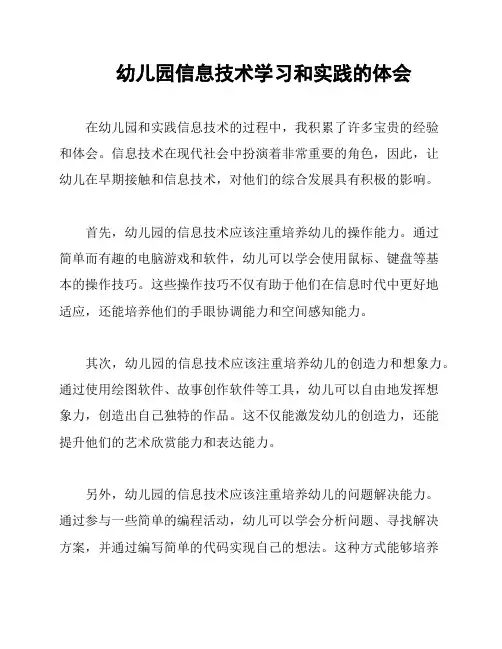 幼儿园信息技术学习和实践的体会

在幼儿园和实践信息技术的过程中，我积累了许多宝贵的经验和体会。信息技术在现代社会中扮演着非常重要的角色，因此，让幼儿在早期接触和信息技术，对他们的综合发展具有积极的影响。

首先，幼儿园的信息技术应该注重培养幼儿的操作能力。通过简单而有趣的电脑游戏和软件，幼儿可以学会使用鼠标、键盘等基本的操作技巧。这些操作技巧不仅有助于他们在信息时代中更好地适应，还能培养他们的手眼协调能力和空间感知能力。

其次，幼儿园的信息技术应该注重培养幼儿的创造力和想象力。通过使用绘图软件、故事创作软件等工具，幼儿可以自由地发挥想象力，创造出自己独特的作品。这不仅能激发幼儿的创造力，还能提升他们的艺术欣赏能力和表达能力。

另外，幼儿园的信息技术应该注重培养幼儿的问题解决能力。通过参与一些简单的编程活动，幼儿可以学会分析问题、寻找解决方案，并通过编写简单的代码实现自己的想法。这种方式能够培养